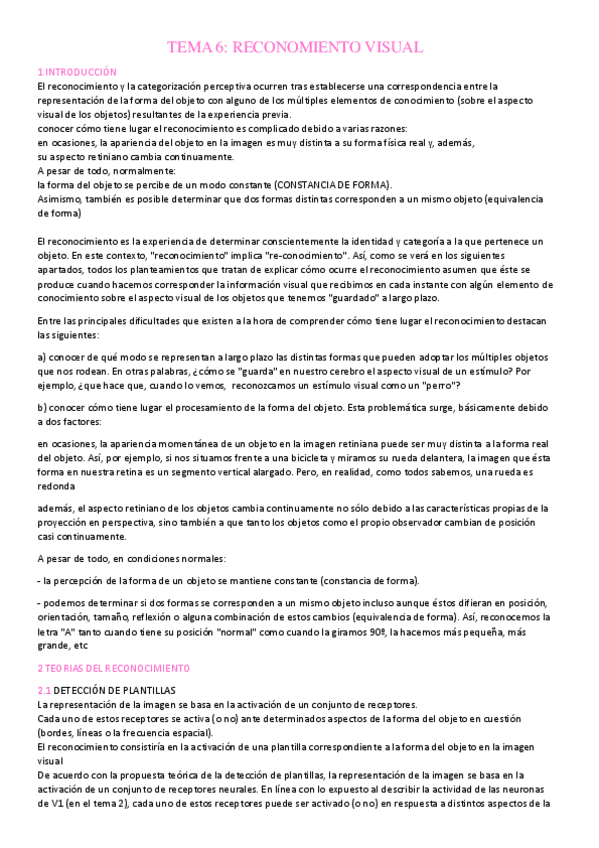 TEMA 6: RECONOMIENTO VISUAL

1 INTRODUCCIÓN
El reconocimiento y la categorización perceptiva ocurren tras establecerse una correspondencia entre la representación de la forma del objeto con alguno de los múltiples elementos de conocimiento (sobre el aspecto visual de los objetos) resultantes de la experiencia previa.
conocer cómo tiene lugar el reconocimiento es complicado debido a varias razones:
en ocasiones, la apariencia del objeto en la imagen es muy distinta a su forma física real y, además, su aspecto retiniano cambia continuamente.
A pesar de todo, normalmente:
la forma del objeto se percibe de un modo constante (CONSTANCIA DE FORMA).
Asimismo, también es posible determinar que dos formas distintas corresponden a un mismo objeto (equivalencia de forma)

El reconocimiento es la experiencia de determinar conscientemente la identidad y categoría a la que pertenece un objeto. En este contexto, "reconocimiento" implica "re-conocimiento". Así, como se verá en los siguientes apartados, todos los planteamientos que tratan de explicar cómo ocurre el reconocimiento asumen que éste se produce cuando hacemos corresponder la información visual que recibimos en cada instante con algún elemento de conocimiento sobre el aspecto visual de los objetos que tenemos "guardado" a largo plazo.

Entre las principales dificultades que existen a la hora de comprender cómo tiene lugar el reconocimiento destacan las siguientes:

a) conocer de qué modo se representan a largo plazo las distintas formas que pueden adoptar los múltiples objetos que nos rodean. En otras palabras, ¿cómo se "guarda" en nuestro cerebro el aspecto visual de un estímulo? Por ejemplo, ¿que hace que, cuando lo vemos, reconozcamos un estímulo visual como un "perro"?

b) conocer cómo tiene lugar el procesamiento de la forma del objeto. Esta problemática surge, básicamente debido a dos factores:

en ocasiones, la apariencia momentánea de un objeto en la imagen retiniana puede ser muy distinta a la forma real del objeto. Así, por ejemplo, si nos situamos frente a una bicicleta y miramos su rueda delantera, la imagen que ésta forma en nuestra retina es un segmento vertical alargado. Pero, en realidad, como todos sabemos, una rueda es redonda

además, el aspecto retiniano de los objetos cambia continuamente no sólo debido a las características propias de la proyección en perspectiva, sino también a que tanto los objetos como el propio observador cambian de posición casi continuamente.

A pesar de todo, en condiciones normales:

- la percepción de la forma de un objeto se mantiene constante (constancia de forma).

- podemos determinar si dos formas se corresponden a un mismo objeto incluso aunque éstos difieran en posición, orientación, tamaño, reflexión o alguna combinación de estos cambios (equivalencia de forma). Así, reconocemos la letra "A" tanto cuando tiene su posición "normal" como cuando la giramos 90º, la hacemos más pequeña, más grande, etc

2 TEORIAS DEL RECONOCIMIENTO

2.1 DETECCIÓN DE PLANTILLAS
La representación de la imagen se basa en la activación de un conjunto de receptores.
Cada uno de estos receptores se activa (o no) ante determinados aspectos de la forma del objeto en cuestión (bordes, líneas o la frecuencia espacial).
El reconocimiento consistiría en la activación de una plantilla correspondiente a la forma del objeto en la imagen visual
De acuerdo con la propuesta teórica de la detección de plantillas, la representación de la imagen se basa en la activación de un conjunto de receptores neurales. En línea con lo expuesto al describir la actividad de las neuronas de V1 (en el tema 2), cada uno de estos receptores puede ser activado (o no) en respuesta a distintos aspectos de la